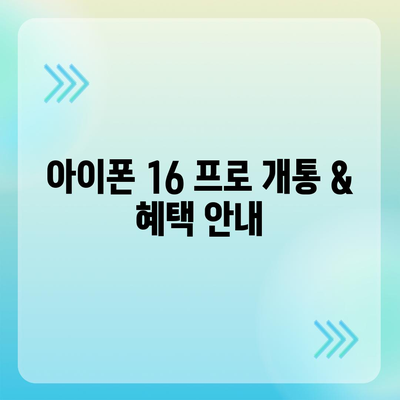 아이폰 16 프로 개통 &
혜택 안내